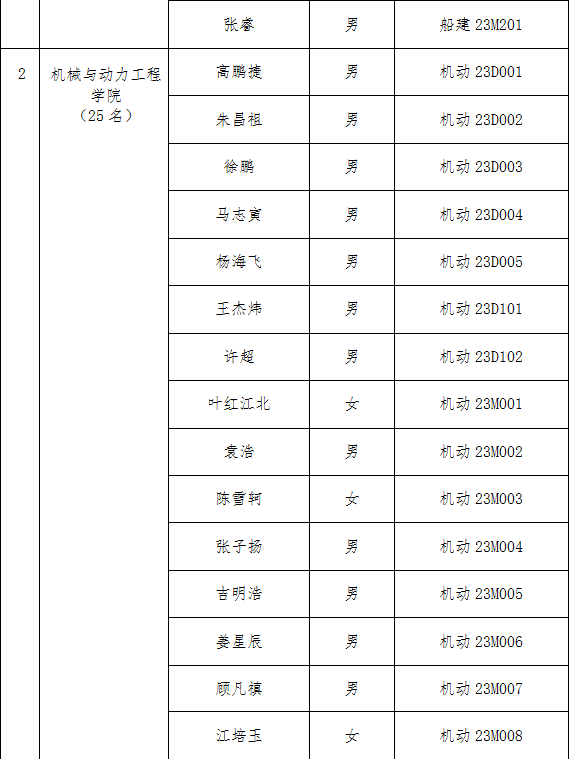 |  |  | 张睿 | 男 | 船建 23M201 |
|---|---|---|---|---|
| 2 | 机械与动力工程学院（25 名） | 高鹏捷 | 男 | 机动 23D001 |
|  |  | 朱昌祖 | 男 | 机动 23D002 |
|  |  | 徐鹏 | 男 | 机动 23D003 |
|  |  | 马志寅 | 男 | 机动 23D004 |
|  |  | 杨海飞 | 男 | 机动 23D005 |
|  |  | 王杰炜 | 男 | 机动 23D101 |
|  |  | 许超 | 男 | 机动 23D102 |
|  |  | 叶红江北 | 女 | 机动 23M001 |
|  |  | 袁浩 | 男 | 机动 23M002 |
|  |  | 陈雪轲 | 女 | 机动 23M003 |
|  |  | 张子扬 | 男 | 机动 23M004 |
|  |  | 吉明浩 | 男 | 机动 23M005 |
|  |  | 姜星辰 | 男 | 机动 23M006 |
|  |  | 顾凡祺 | 男 | 机动 23M007 |
|  |  | 江培玉 | 女 | 机动 23M008 |